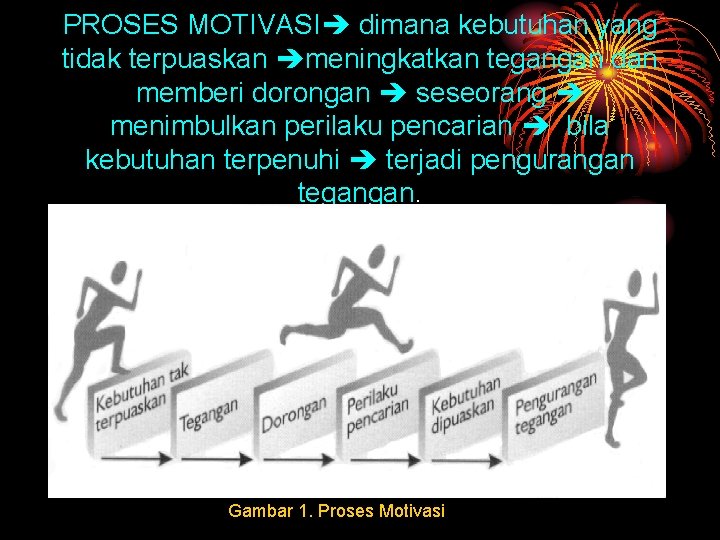 PROSES MOTIVASI➔ dimana kebutuhan yang tidak terpuaskan ➔meningkatkan tegangan dan memberi dorongan ➔ seseorang ➔ menimbulkan perilaku pencarian ➔ bila kebutuhan terpenuhi ➔ terjadi pengurangan tegangan.

Kebutuhan tak terpuaskan

Tegangan

Dorongan

Perilaku pencarian

Kebutuhan dipuaskan

Pengurangan tegangan

Gambar 1. Proses Motivasi